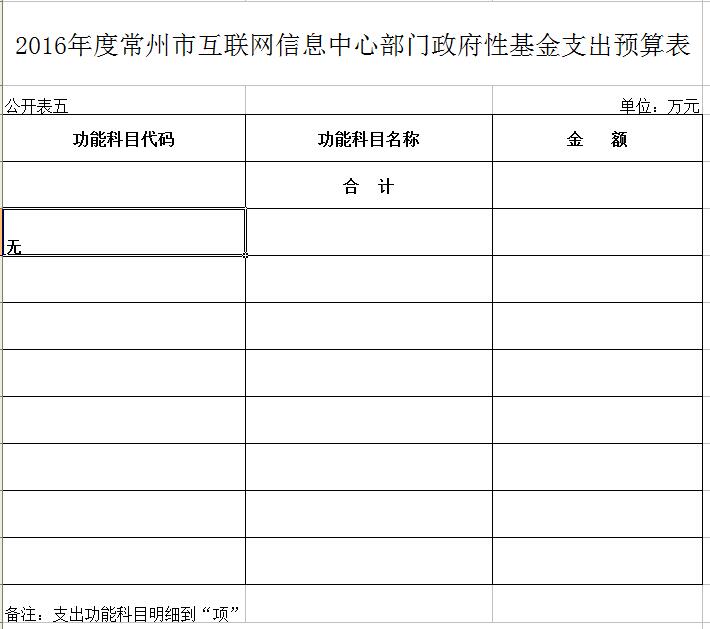 2016年度常州市互联网信息中心部门政府性基金支出预算表

公开表五 单位：万元

| 功能科目代码 | 功能科目名称 | 金　额 |
|---|---|---|
| | 合　计 | |
| 无 | | |
| | | |
| | | |
| | | |
| | | |
| | | |
| | | |
| | | |

备注：支出功能科目明细到“项”